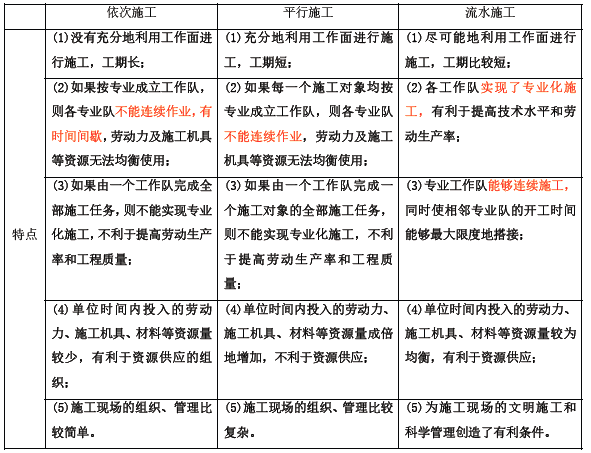 |  | 依次施工 | 平行施工 | 流水施工 |
|---|---|---|---|
| 特点 | (1)没有充分地利用工作面进行施工，工期长； | (1)充分地利用工作面进行施工，工期短； | (1)尽可能地利用工作面进行施工，工期比较短； |
|  | (2)如果按专业成立工作队，则各专业队不能连续作业，有时间间歇，劳动力及施工机具等资源无法均衡使用； | (2)如果每一个施工对象均按专业成立工作队，则各专业队不能连续作业，劳动力及施工机具等资源无法均衡使用； | (2)各工作队实现了专业化施工，有利于提高技术水平和劳动生产率； |
|  | (3)如果由一个工作队完成全部施工任务，则不能实现专业化施工，不利于提高劳动生产率和工程质量； | (3)如果由一个工作队完成一个施工对象的全部施工任务，则不能实现专业化施工，不利于提高劳动生产率和工程质量； | (3)专业工作队能够连续施工，同时使相邻专业队的开工时间能够最大限度地搭接； |
|  | (4)单位时间内投入的劳动力、施工机具、材料等资源量较少，有利于资源供应的组织； | (4)单位时间内投入的劳动力、施工机具、材料等资源量成倍地增加，不利于资源供应； | (4)单位时间内投入的劳动力、施工机具、材料等资源量较为均衡，有利于资源供应； |
|  | (5)施工现场的组织、管理比较简单。 | (5)施工现场的组织、管理比较复杂。 | (5)为施工现场的文明施工和科学管理创造了有利条件。 |